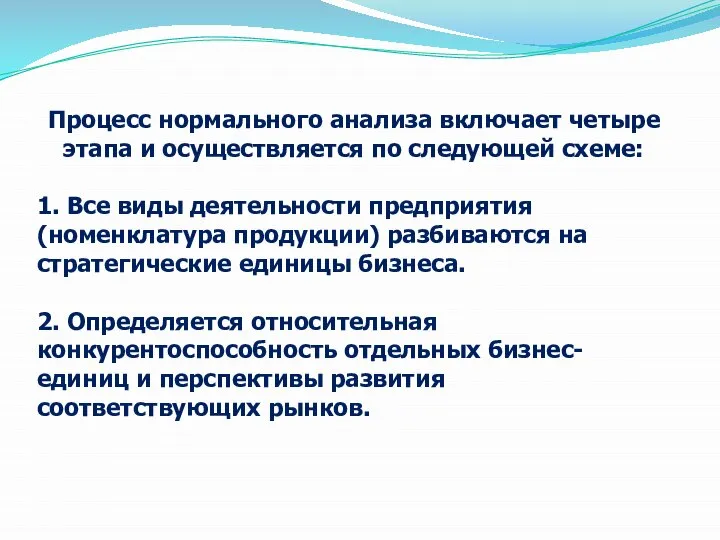 Процесс нормального анализа включает четыре этапа и осуществляется по следующей схеме:

1. Все виды деятельности предприятия (номенклатура продукции) разбиваются на стратегические единицы бизнеса.

2. Определяется относительная конкурентоспособность отдельных бизнес-единиц и перспективы развития соответствующих рынков.